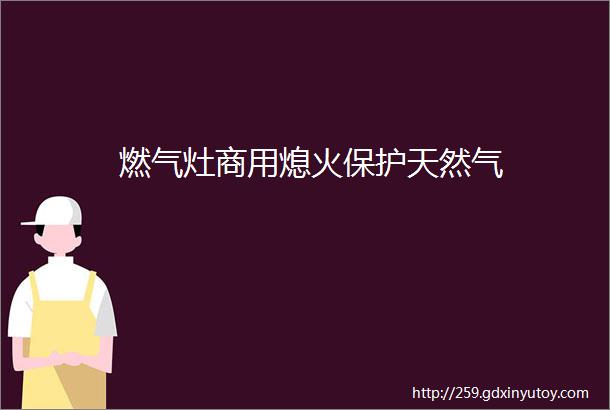 燃气灶商用熄火保护天然气

http://259.gdxinyutoy.com